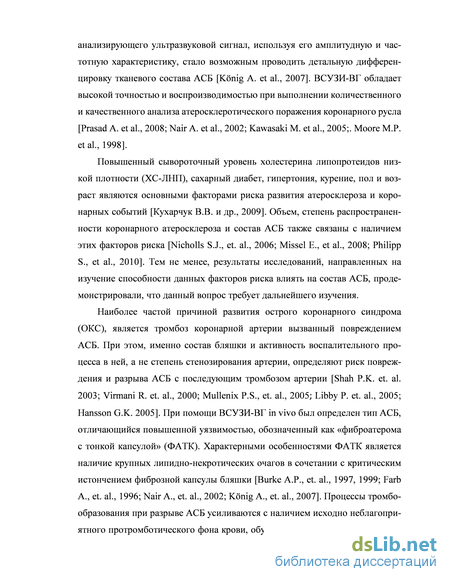 анализирующего ультразвуковой сигнал, используя его амплитудную и частотную характеристику, стало возможным проводить детальную дифференцировку тканевого состава АСБ [König A. et al., 2007]. ВСУЗИ-ВГ обладает высокой точностью и воспроизводимостью при выполнении количественного и качественного анализа атеросклеротического поражения коронарного русла [Prasad A. et al., 2008; Nair A. et al., 2002; Kawasaki M. et al., 2005;. Moore M.P. et al., 1998].

Повышенный сывороточный уровень холестерина липопротеидов низкой плотности (ХС-ЛНП), сахарный диабет, гипертония, курение, пол и возраст являются основными факторами риска развития атеросклероза и коронарных событий [Кухарчук В.В. и др., 2009]. Объем, степень распространенности коронарного атеросклероза и состав АСБ также связаны с наличием этих факторов риска [Nicholls S.J., et. al., 2006; Missel E., et al., 2008; Philipp S., et al., 2010]. Тем не менее, результаты исследований, направленных на изучение способности данных факторов риска влиять на состав АСБ, продемонстрировали, что данный вопрос требует дальнейшего изучения.

Наиболее частой причиной развития острого коронарного синдрома (ОКС), является тромбоз коронарной артерии вызванный повреждением АСБ. При этом, именно состав бляшки и активность воспалительного процесса в ней, а не степень стенозирования артерии, определяют риск повреждения и разрыва АСБ с последующим тромбозом артерии [Shah P.K. et. al. 2003; Virmani R. et. al., 2000; Mullenix P.S., et. al., 2005; Libby P. et. al., 2005; Hansson G.K. 2005]. При помощи ВСУЗИ-ВГ in vivo был определен тип АСБ, отличающийся повышенной уязвимостью, обозначенный как «фиброатерома с тонкой капсулой» (ФАТК). Характерными особенностями ФАТК является наличие крупных липидно-некротических очагов в сочетании с критическим истончением фиброзной капсулы бляшки [Burke A.P., et. al., 1997, 1999; Farb A., et. al., 1996; Nair A., et. al., 2002; König A., et. al., 2007]. Процессы тромбообразования при разрыве АСБ усиливаются с наличием исходно неблагоприятного протромботического фона крови, обу

dsLib.net
библиотека диссертаций